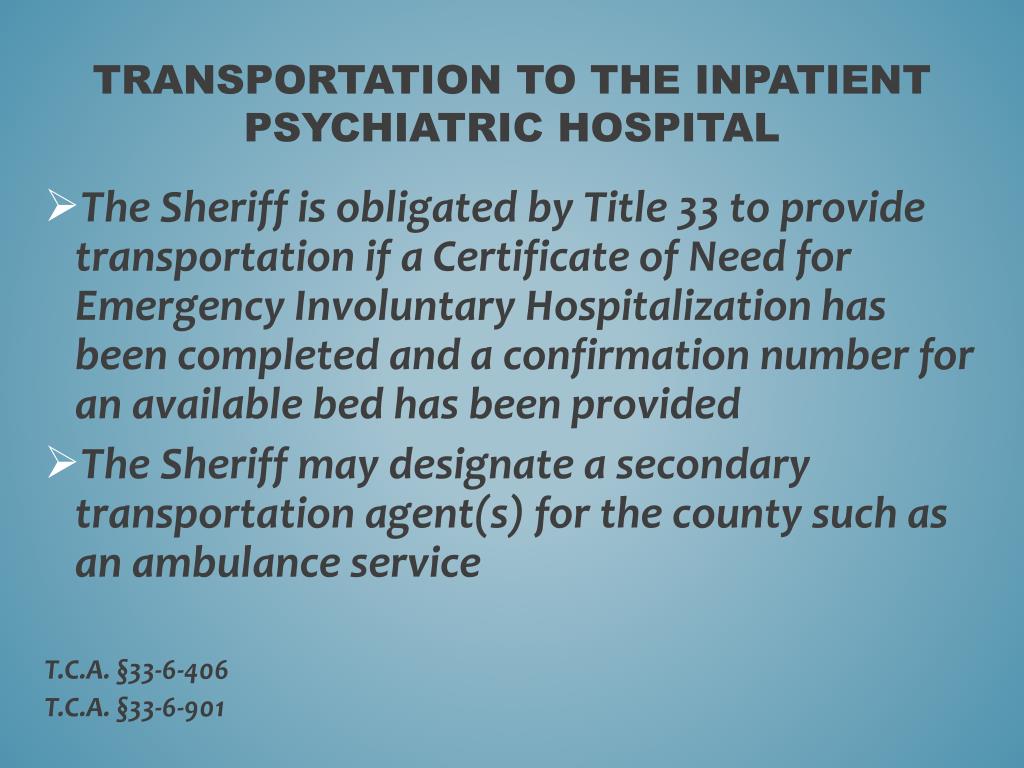 TRANSPORTATION TO THE INPATIENT PSYCHIATRIC HOSPITAL

➢The Sheriff is obligated by Title 33 to provide transportation if a Certificate of Need for Emergency Involuntary Hospitalization has been completed and a confirmation number for an available bed has been provided

➢The Sheriff may designate a secondary transportation agent(s) for the county such as an ambulance service

T.C.A. §33-6-406
T.C.A. §33-6-901